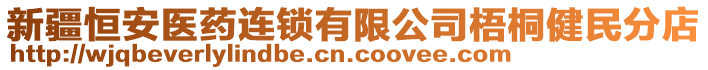 新疆恒安医药连锁有限公司梧桐健民分店
http://wjqbeverlylindbe.cn.coovee.com